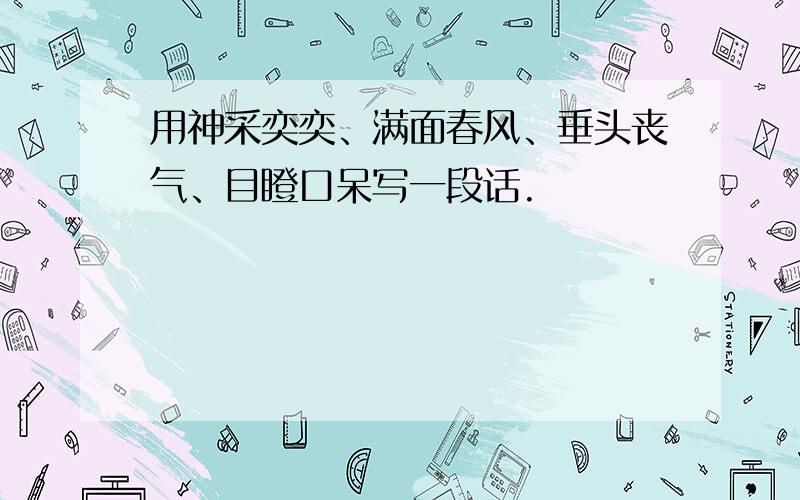 用神采奕奕、满面春风、垂头丧气、目瞪口呆写一段话.

STATIONERY